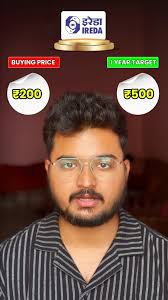 इरेडा
IREDA

BUYING PRICE

1 YEAR TARGET

₹200

₹500